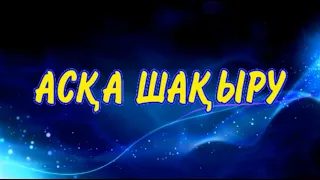 АСҚА ШАҚЫРУ